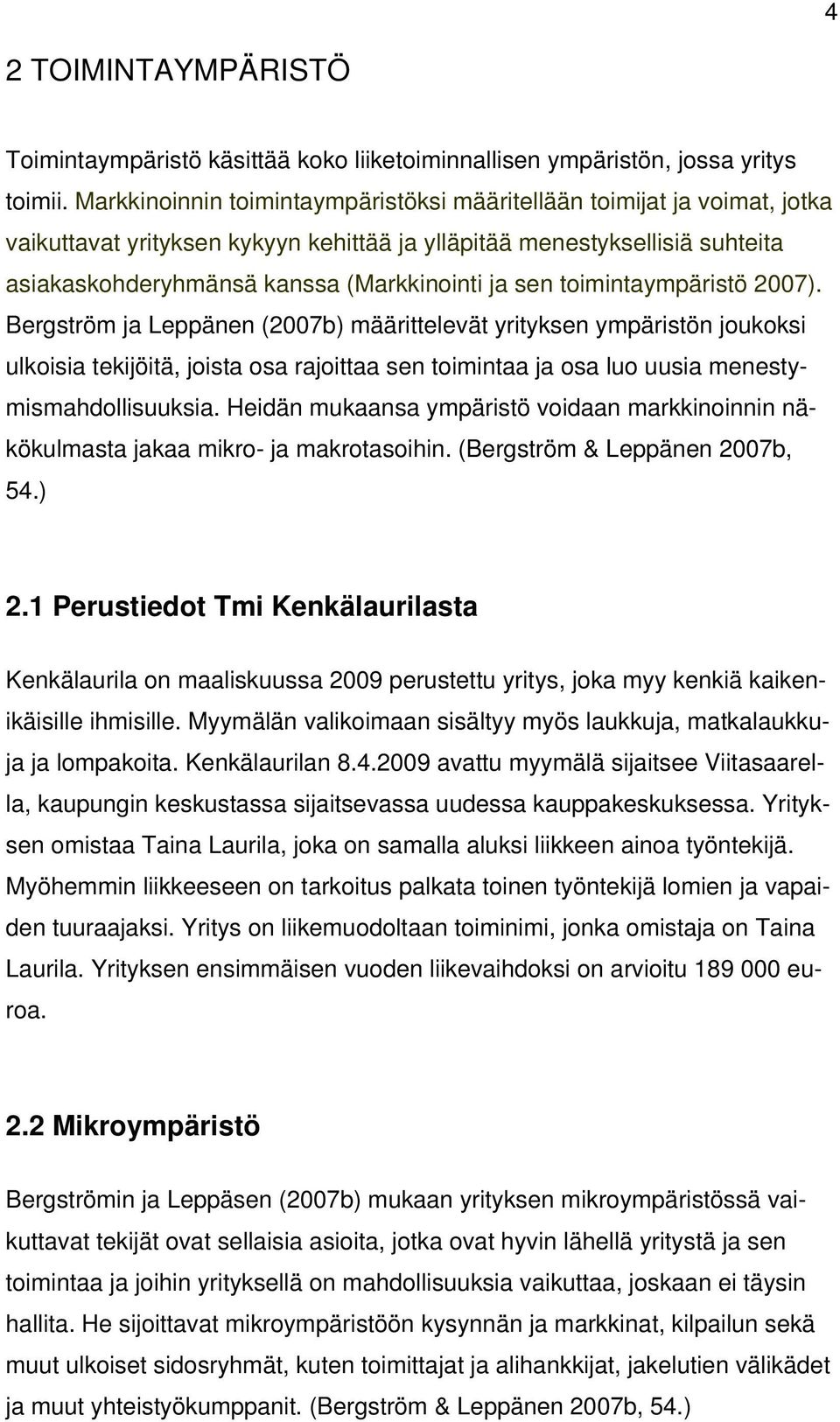 4

2 TOIMINTAYMPÄRISTÖ

Toimintaympäristö käsittää koko liiketoiminnallisen ympäristön, jossa yritys toimii. Markkinoinnin toimintaympäristöksi määritellään toimijat ja voimat, jotka vaikuttavat yrityksen kykyyn kehittää ja ylläpitää menestyksellisiä suhteita asiakaskohderyhmänsä kanssa (Markkinointi ja sen toimintaympäristö 2007). Bergström ja Leppänen (2007b) määrittelevät yrityksen ympäristön joukoksi ulkoisia tekijöitä, joista osa rajoittaa sen toimintaa ja osa luo uusia menestymismahdollisuuksia. Heidän mukaansa ympäristö voidaan markkinoinnin näkökulmasta jakaa mikro- ja makrotasoihin. (Bergström & Leppänen 2007b, 54.)

2.1 Perustiedot Tmi Kenkälaurilasta

Kenkälaurila on maaliskuussa 2009 perustettu yritys, joka myy kenkiä kaikenikäisille ihmisille. Myymälän valikoimaan sisältyy myös laukkuja, matkalaukkuja ja lompakoita. Kenkälaurilan 8.4.2009 avattu myymälä sijaitsee Viitasaarella, kaupungin keskustassa sijaitsevassa uudessa kauppakeskuksessa. Yrityksen omistaa Taina Laurila, joka on samalla aluksi liikkeen ainoa työntekijä. Myöhemmin liikkeeseen on tarkoitus palkata toinen työntekijä lomien ja vapaiden tuuraajaksi. Yritys on liikemuodoltaan toiminimi, jonka omistaja on Taina Laurila. Yrityksen ensimmäisen vuoden liikevaihdoksi on arvioitu 189 000 euroa.

2.2 Mikroympäristö

Bergströmin ja Leppäsen (2007b) mukaan yrityksen mikroympäristössä vaikuttavat tekijät ovat sellaisia asioita, jotka ovat hyvin lähellä yritystä ja sen toimintaa ja joihin yrityksellä on mahdollisuuksia vaikuttaa, joskaan ei täysin hallita. He sijoittavat mikroympäristöön kysynnän ja markkinat, kilpailun sekä muut ulkoiset sidosryhmät, kuten toimittajat ja alihankkijat, jakelutien välikädet ja muut yhteistyökumppanit. (Bergström & Leppänen 2007b, 54.)